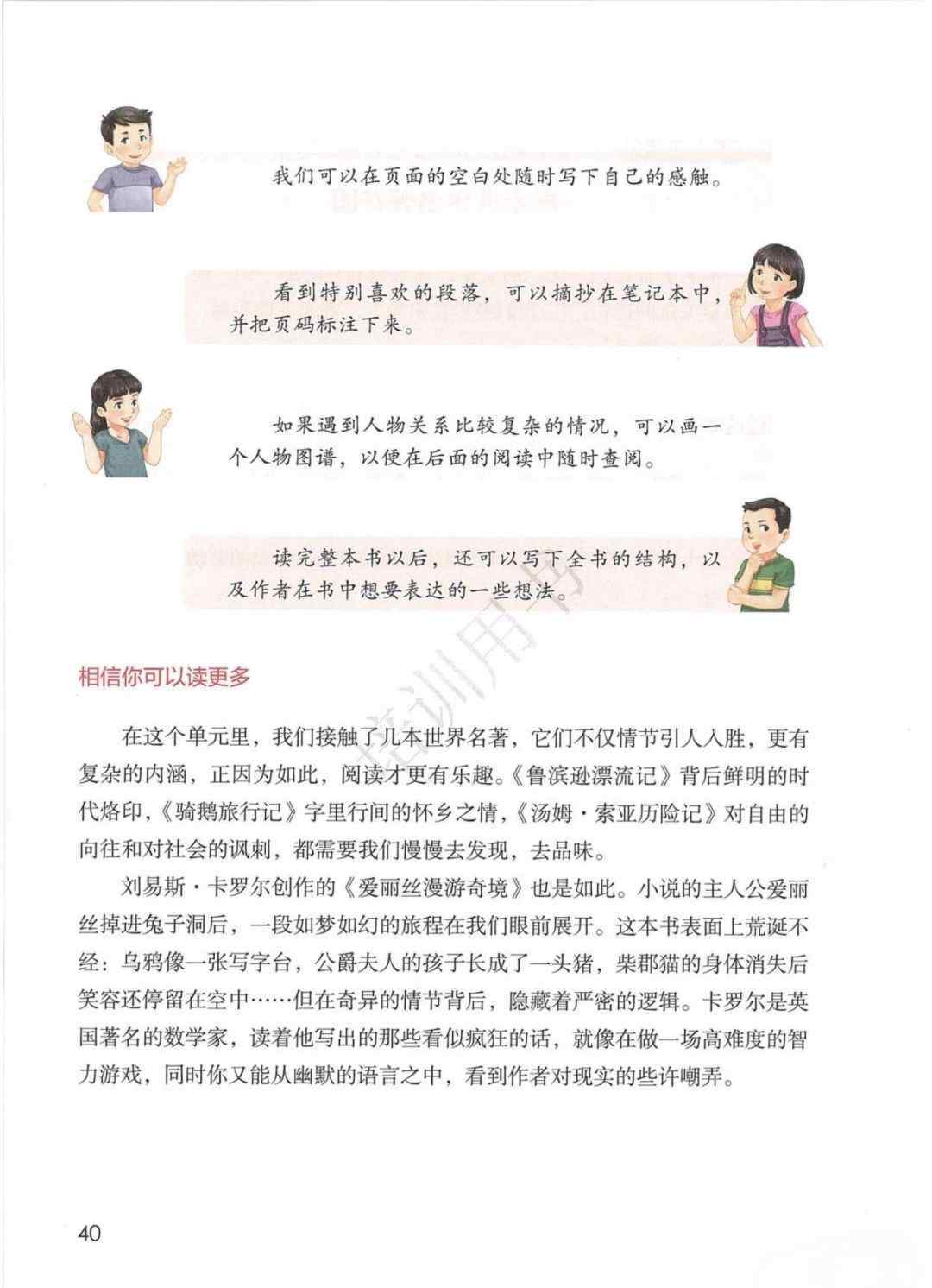 我们可以在页面的空白处随时写下自己的感触。

看到特别喜欢的段落，可以摘抄在笔记本中，并把页码标注下来。

如果遇到人物关系比较复杂的情况，可以画一个人物图谱，以便在后面的阅读中随时查阅。

读完整本书以后，还可以写下全书的结构，以及作者在书中想要表达的一些想法。

培训用书

相信你可以读更多

在这个单元里，我们接触了几本世界名著，它们不仅情节引人入胜，更有复杂的内涵，正因为如此，阅读才更有乐趣。《鲁滨逊漂流记》背后鲜明的时代烙印，《骑鹅旅行记》字里行间的怀乡之情，《汤姆·索亚历险记》对自由的向往和对社会的讽刺，都需要我们慢慢去发现，去品味。

刘易斯·卡罗尔创作的《爱丽丝漫游奇境》也是如此。小说的主人公爱丽丝掉进兔子洞后，一段如梦如幻的旅程在我们眼前展开。这本书表面上荒诞不经：乌鸦像一张写字台，公爵夫人的孩子长成了一头猪，柴郡猫的身体消失后笑容还停留在空中……但在奇异的情节背后，隐藏着严密的逻辑。卡罗尔是英国著名的数学家，读着他写出的那些看似疯狂的话，就像在做一场高难度的智力游戏，同时你又能从幽默的语言之中，看到作者对现实的些许嘲弄。

40